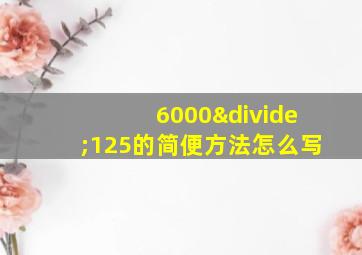 6000&divide;125的简便方法怎么写